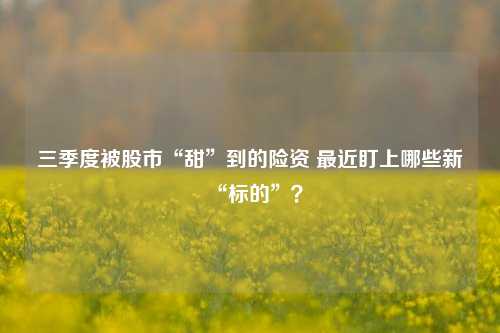 三季度被股市“甜”到的险资 最近盯上哪些新“标的”？